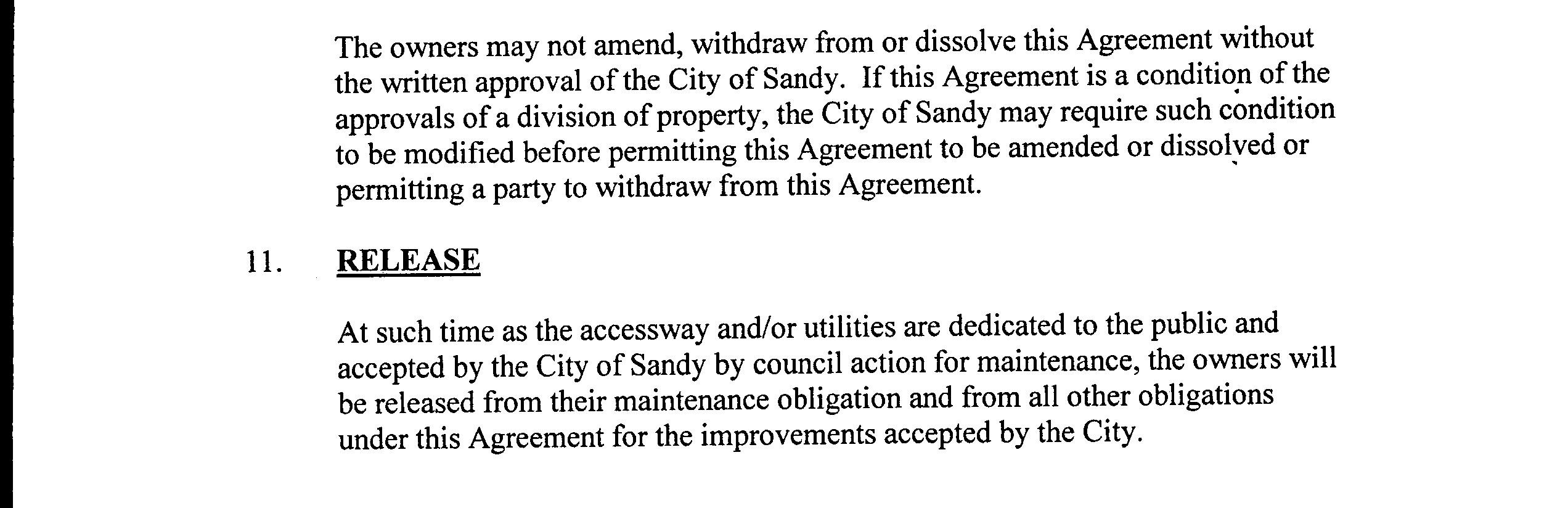 The owners may not amend, withdraw from or dissolve this Agreement without the written approval of the City of Sandy. If this Agreement is a condition of the approvals of a division of property, the City of Sandy may require such condition to be modified before permitting this Agreement to be amended or dissolved or permitting a party to withdraw from this Agreement.

11. RELEASE

At such time as the accessway and/or utilities are dedicated to the public and accepted by the City of Sandy by council action for maintenance, the owners will be released from their maintenance obligation and from all other obligations under this Agreement for the improvements accepted by the City.